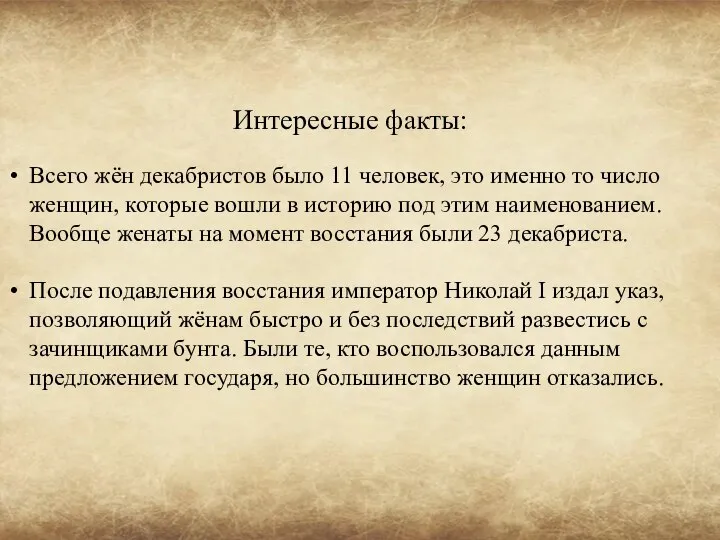 Интересные факты:

• Всего жён декабристов было 11 человек, это именно то число женщин, которые вошли в историю под этим наименованием. Вообще женаты на момент восстания были 23 декабриста.

• После подавления восстания император Николай I издал указ, позволяющий жёнам быстро и без последствий развестись с зачинщиками бунта. Были те, кто воспользовался данным предложением государя, но большинство женщин отказались.